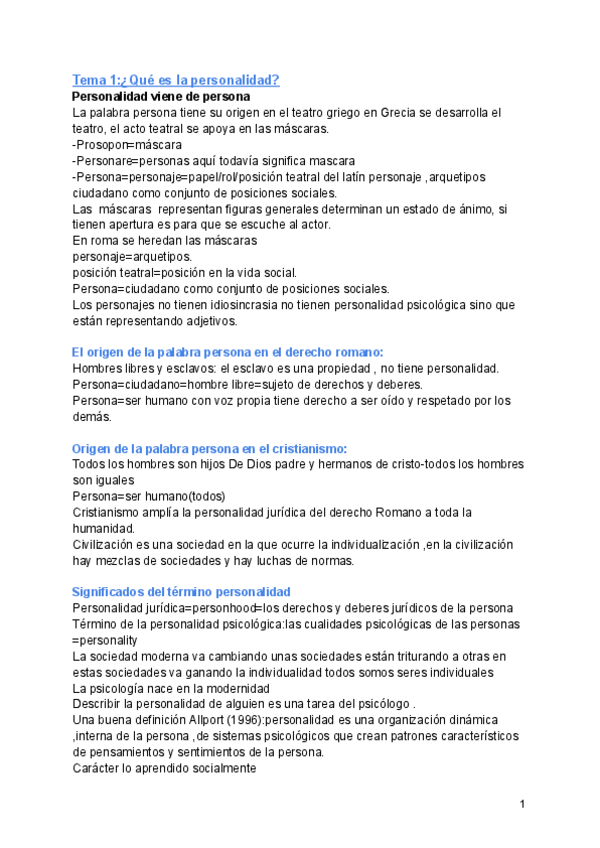 Tema 1:¿ Qué es la personalidad?
Personalidad viene de persona
La palabra persona tiene su origen en el teatro griego en Grecia se desarrolla el teatro, el acto teatral se apoya en las máscaras.
-Prosopon=máscara
-Personare=personas aquí todavía significa mascara
-Persona=personaje=papel/rol/posición teatral del latín personaje ,arquetipos ciudadano como conjunto de posiciones sociales.
Las máscaras representan figuras generales determinan un estado de ánimo, si tienen apertura es para que se escuche al actor.
En roma se heredan las máscaras
personaje=arquetipos.
posición teatral=posición en la vida social.
Persona=ciudadano como conjunto de posiciones sociales.
Los personajes no tienen idiosincrasia no tienen personalidad psicológica sino que están representando adjetivos.

El origen de la palabra persona en el derecho romano:
Hombres libres y esclavos: el esclavo es una propiedad , no tiene personalidad.
Persona=ciudadano=hombre libre=sujeto de derechos y deberes.
Persona=ser humano con voz propia tiene derecho a ser oído y respetado por los demás.

Origen de la palabra persona en el cristianismo:
Todos los hombres son hijos De Dios padre y hermanos de cristo-todos los hombres son iguales
Persona=ser humano(todos)
Cristianismo amplía la personalidad jurídica del derecho Romano a toda la humanidad.
Civilización es una sociedad en la que ocurre la individualización ,en la civilización hay mezclas de sociedades y hay luchas de normas.

Significados del término personalidad
Personalidad jurídica=personhood=los derechos y deberes jurídicos de la persona
Término de la personalidad psicológica:las cualidades psicológicas de las personas =personality
La sociedad moderna va cambiando unas sociedades están triturando a otras en estas sociedades va ganando la individualidad todos somos seres individuales
La psicología nace en la modernidad
Describir la personalidad de alguien es una tarea del psicólogo .
Una buena definición Allport (1996):personalidad es una organización dinámica ,interna de la persona ,de sistemas psicológicos que crean patrones característicos de pensamientos y sentimientos de la persona.
Carácter lo aprendido socialmente

1